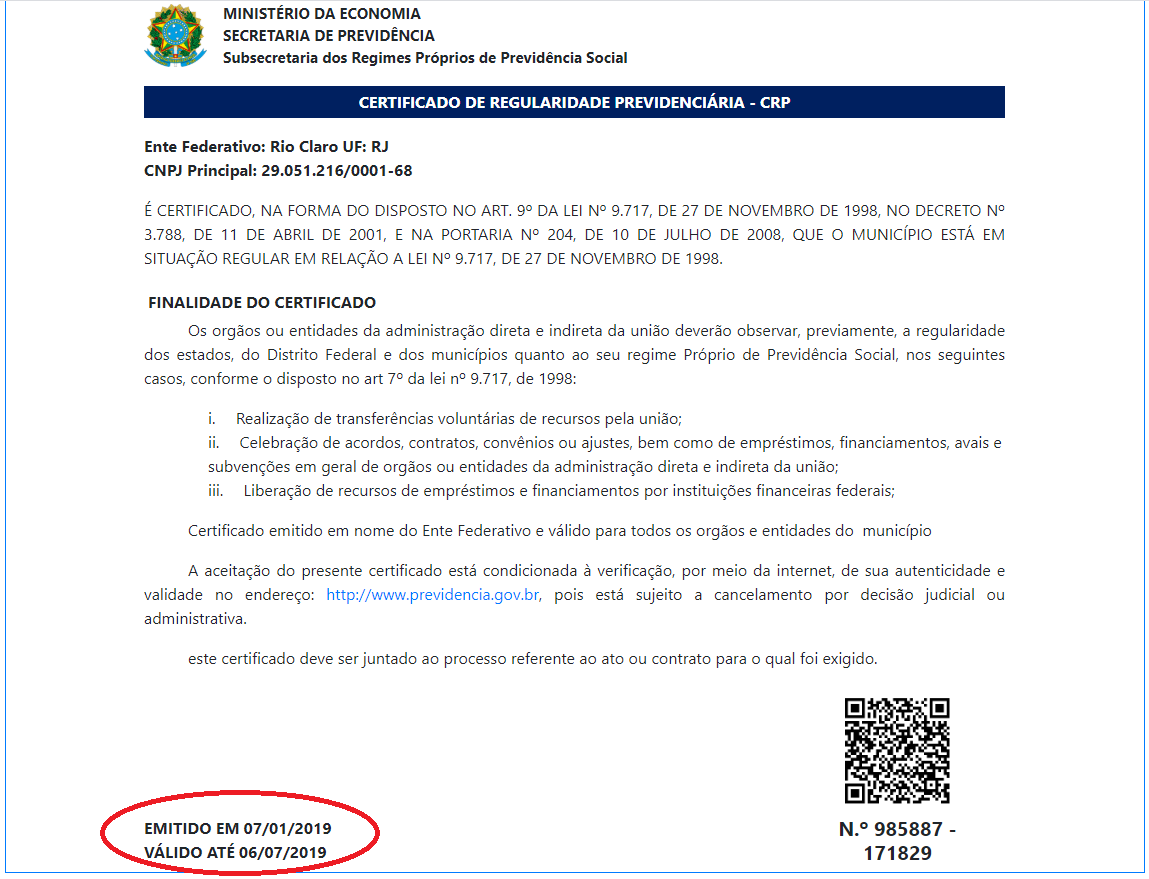 MINISTÉRIO DA ECONOMIA
SECRETARIA DE PREVIDÊNCIA
Subsecretaria dos Regimes Próprios de Previdência Social

CERTIFICADO DE REGULARIDADE PREVIDENCIÁRIA - CRP

Ente Federativo: Rio Claro UF: RJ
CNPJ Principal: 29.051.216/0001-68

É CERTIFICADO, NA FORMA DO DISPOSTO NO ART. 9º DA LEI Nº 9.717, DE 27 DE NOVEMBRO DE 1998, NO DECRETO Nº 3.788, DE 11 DE ABRIL DE 2001, E NA PORTARIA Nº 204, DE 10 DE JULHO DE 2008, QUE O MUNICÍPIO ESTÁ EM SITUAÇÃO REGULAR EM RELAÇÃO A LEI Nº 9.717, DE 27 DE NOVEMBRO DE 1998.

FINALIDADE DO CERTIFICADO

Os orgãos ou entidades da administração direta e indireta da união deverão observar, previamente, a regularidade dos estados, do Distrito Federal e dos municípios quanto ao seu regime Próprio de Previdência Social, nos seguintes casos, conforme o disposto no art 7º da lei nº 9.717, de 1998:

i. Realização de transferências voluntárias de recursos pela união;
ii. Celebração de acordos, contratos, convênios ou ajustes, bem como de empréstimos, financiamentos, avais e subvenções em geral de orgãos ou entidades da administração direta e indireta da união;
iii. Liberação de recursos de empréstimos e financiamentos por instituições financeiras federais;

Certificado emitido em nome do Ente Federativo e válido para todos os orgãos e entidades do município

A aceitação do presente certificado está condicionada à verificação, por meio da internet, de sua autenticidade e validade no endereço: http://www.previdencia.gov.br, pois está sujeito a cancelamento por decisão judicial ou administrativa.

este certificado deve ser juntado ao processo referente ao ato ou contrato para o qual foi exigido.

EMITIDO EM 07/01/2019
VÁLIDO ATÉ 06/07/2019

N.º 985887 - 171829